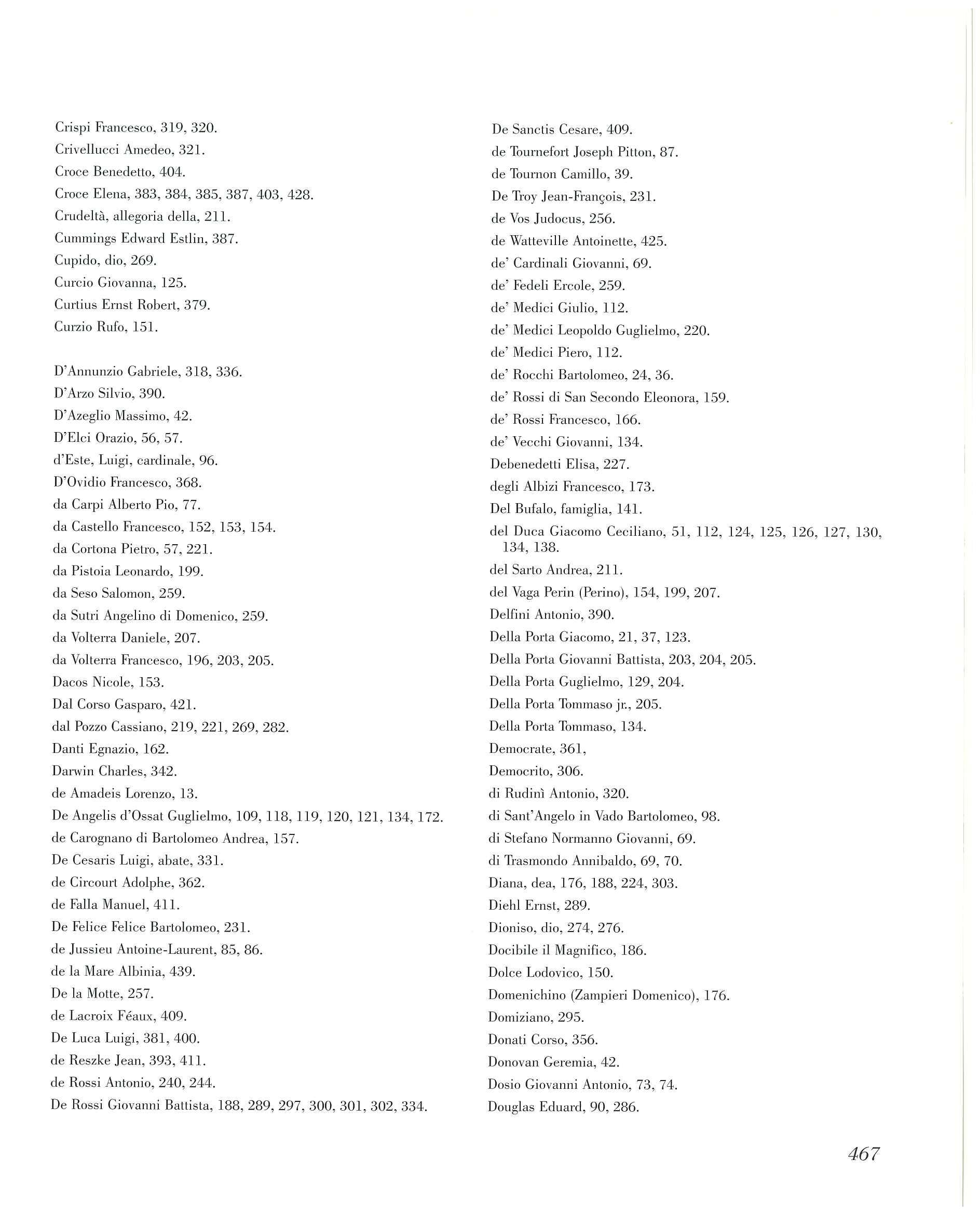 Crispi Francesco, 319, 320.
Crivellucci Amedeo, 321.
Croce Benedetto, 404.
Croce Elena, 383, 384, 385, 387, 403, 428.
Crudeltà, allegoria della, 211.
Cummings Edward Estlin, 387.
Cupido, dio, 269.
Curcio Giovanna, 125.
Curtius Ernst Robert, 379.
Curzio Rufo, 151.

D'Annunzio Gabriele, 318, 336.
D'Arzo Silvio, 390.
D'Azeglio Massimo, 42.
D'Elci Orazio, 56, 57.
d'Este, Luigi, cardinale, 96.
D'Ovidio Francesco, 368.
da Carpi Alberto Pio, 77.
da Castello Francesco, 152, 153, 154.
da Cortona Pietro, 57, 221.
da Pistoia Leonardo, 199.
da Seso Salomon, 259.
da Sutri Angelino di Domenico, 259.
da Volterra Daniele, 207.
da Volterra Francesco, 196, 203, 205.
Dacos Nicole, 153.
Dal Corso Gasparo, 421.
dal Pozzo Cassiano, 219, 221, 269, 282.
Danti Egnazio, 162.
Darwin Charles, 342.
de Amadeis Lorenzo, 13.
De Angelis d'Ossat Guglielmo, 109, 118, 119, 120, 121, 134, 172.
de Carognano di Bartolomeo Andrea, 157.
De Cesaris Luigi, abate, 331.
de Circourt Adolphe, 362.
de Falla Manuel, 411.
De Felice Felice Bartolomeo, 231.
de Jussieu Antoine-Laurent, 85, 86.
de la Mare Albinia, 439.
De la Motte, 257.
de Lacroix Féaux, 409.
De Luca Luigi, 381, 400.
de Reszke Jean, 393, 411.
de Rossi Antonio, 240, 244.
De Rossi Giovanni Battista, 188, 289, 297, 300, 301, 302, 334.

De Sanctis Cesare, 409.
de Tournefort Joseph Pitton, 87.
de Tournon Camillo, 39.
De Troy Jean-François, 231.
de Vos Judocus, 256.
de Watteville Antoinette, 425.
de' Cardinali Giovanni, 69.
de' Fedeli Ercole, 259.
de' Medici Giulio, 112.
de' Medici Leopoldo Guglielmo, 220.
de' Medici Piero, 112.
de' Rocchi Bartolomeo, 24, 36.
de' Rossi di San Secondo Eleonora, 159.
de' Rossi Francesco, 166.
de' Vecchi Giovanni, 134.
Debenedetti Elisa, 227.
degli Albizi Francesco, 173.
Del Bufalo, famiglia, 141.
del Duca Giacomo Ceciliano, 51, 112, 124, 125, 126, 127, 130, 134, 138.
del Sarto Andrea, 211.
del Vaga Perin (Perino), 154, 199, 207.
Delfini Antonio, 390.
Della Porta Giacomo, 21, 37, 123.
Della Porta Giovanni Battista, 203, 204, 205.
Della Porta Guglielmo, 129, 204.
Della Porta Tommaso jr., 205.
Della Porta Tommaso, 134.
Democrate, 361,
Democrito, 306.
di Rudinì Antonio, 320.
di Sant'Angelo in Vado Bartolomeo, 98.
di Stefano Normanno Giovanni, 69.
di Trasmondo Annibaldo, 69, 70.
Diana, dea, 176, 188, 224, 303.
Diehl Ernst, 289.
Dioniso, dio, 274, 276.
Docibile il Magnifico, 186.
Dolce Lodovico, 150.
Domenichino (Zampieri Domenico), 176.
Domiziano, 295.
Donati Corso, 356.
Donovan Geremia, 42.
Dosio Giovanni Antonio, 73, 74.
Douglas Eduard, 90, 286.

467